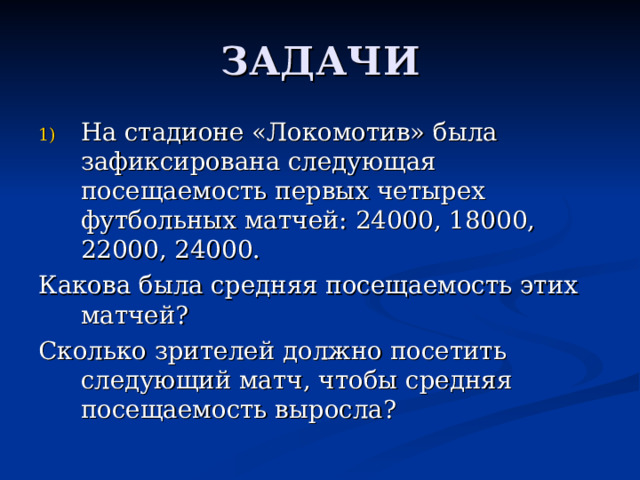 ЗАДАЧИ

1) На стадионе «Локомотив» была зафиксирована следующая посещаемость первых четырех футбольных матчей: 24000, 18000, 22000, 24000.

Какова была средняя посещаемость этих матчей?

Сколько зрителей должно посетить следующий матч, чтобы средняя посещаемость выросла?